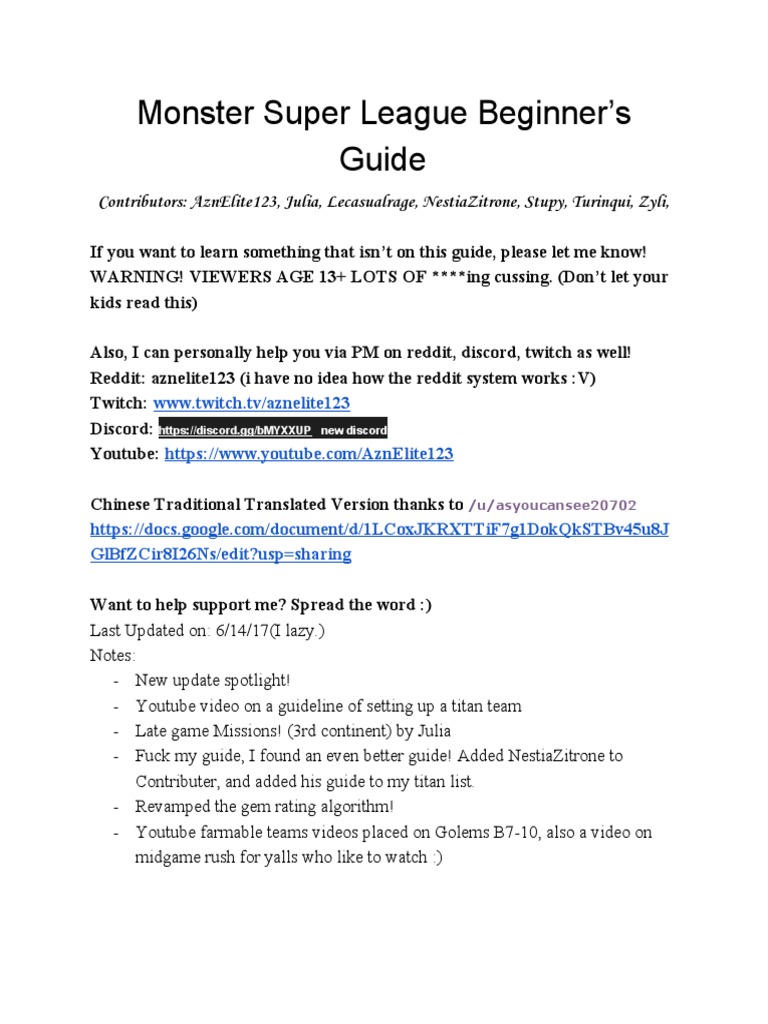 Monster Super League Beginner's Guide

Contributors: AznElite123, Julia, Lecasualrage, NestiaZitrone, Stupy, Turinqui, Zyli,

If you want to learn something that isn't on this guide, please let me know! WARNING! VIEWERS AGE 13+ LOTS OF ****ing cussing. (Don't let your kids read this)

Also, I can personally help you via PM on reddit, discord, twitch as well!
Reddit: aznelite123 (i have no idea how the reddit system works :V)
Twitch: www.twitch.tv/aznelite123
Discord: https://discord.gg/bMYXXUP new discord
Youtube: https://www.youtube.com/AznElite123

Chinese Traditional Translated Version thanks to /u/asyoucansee20702
https://docs.google.com/document/d/1LCoxJKRXTTiF7g1DokQkSTBv45u8JGlBfZCir8I26Ns/edit?usp=sharing

Want to help support me? Spread the word :)
Last Updated on: 6/14/17(I lazy.)
Notes:
- New update spotlight!
- Youtube video on a guideline of setting up a titan team
- Late game Missions! (3rd continent) by Julia
- Fuck my guide, I found an even better guide! Added NestiaZitrone to Contributer, and added his guide to my titan list.
- Revamped the gem rating algorithm!
- Youtube farmable teams videos placed on Golems B7-10, also a video on midgame rush for yalls who like to watch :)